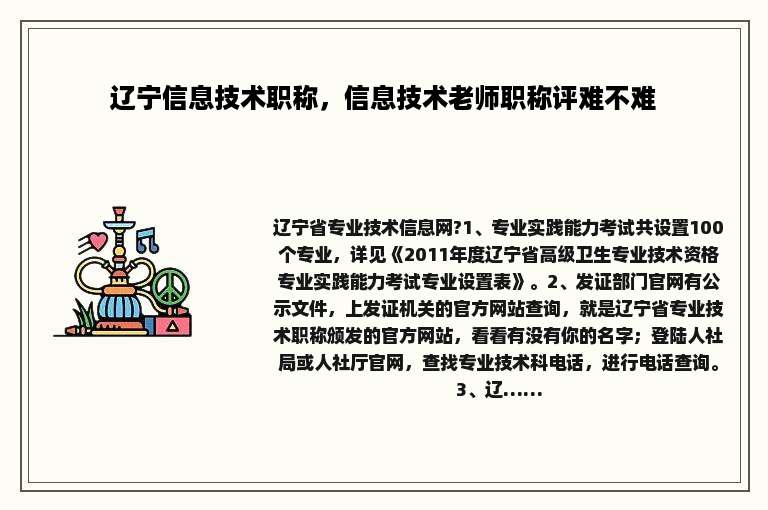 辽宁信息技术职称，信息技术老师职称评难不难

辽宁省专业技术信息网?1、专业实践能力考试共设置100个专业，详见《2011年度辽宁省高级卫生专业技术资格专业实践能力考试专业设置表》。2、发证部门官网有公示文件，上发证机关的官方网站查询，就是辽宁省专业技术职称颁发的官方网站，看看有没有你的名字；登陆人社局或人社厅官网，查找专业技术科电话，进行电话查询。3、辽......